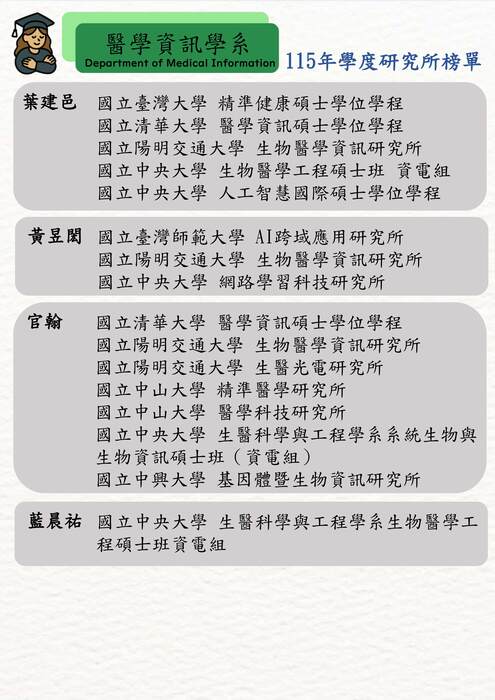 醫學資訊學系
Department of Medical Information
115年學度研究所榜單

葉建邑
國立臺灣大學 精準健康碩士學位學程
國立清華大學 醫學資訊碩士學位學程
國立陽明交通大學 生物醫學資訊研究所
國立中央大學 生物醫學工程碩士班 資電組
國立中央大學 人工智慧國際碩士學位學程

黃昱閎
國立臺灣師範大學 AI跨域應用研究所
國立陽明交通大學 生物醫學資訊研究所
國立中央大學 網路學習科技研究所

官翰
國立清華大學 醫學資訊碩士學位學程
國立陽明交通大學 生物醫學資訊研究所
國立陽明交通大學 生醫光電研究所
國立中山大學 精準醫學研究所
國立中山大學 醫學科技研究所
國立中央大學 生醫科學與工程學系系統生物與生物資訊碩士班（資電組）
國立中興大學 基因體暨生物資訊研究所

藍晨祐
國立中央大學 生醫科學與工程學系生物醫學工程碩士班資電組